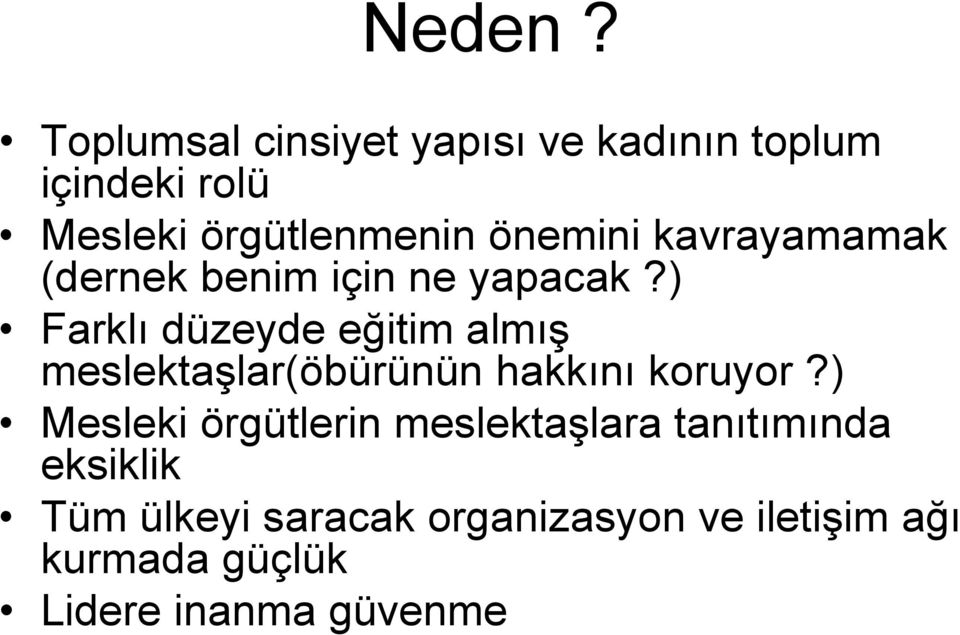 Neden ?

• Toplumsal cinsiyet yapısı ve kadının toplum içindeki rolü
• Mesleki örgütlenmenin önemini kavrayamamak (dernek benim için ne yapacak ?)
• Farklı düzeyde eğitim almış meslektaşlar(öbürünün hakkını koruyor ?)
• Mesleki örgütlerin meslektaşlara tanıtımında eksiklik
• Tüm ülkeyi saracak organizasyon ve iletişim ağı kurmada güçlük
• Lidere inanma güvenme